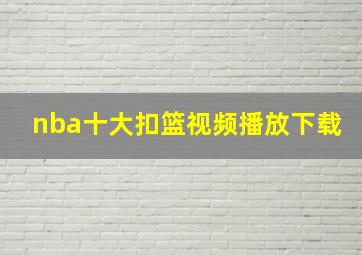 nba十大扣篮视频播放下载